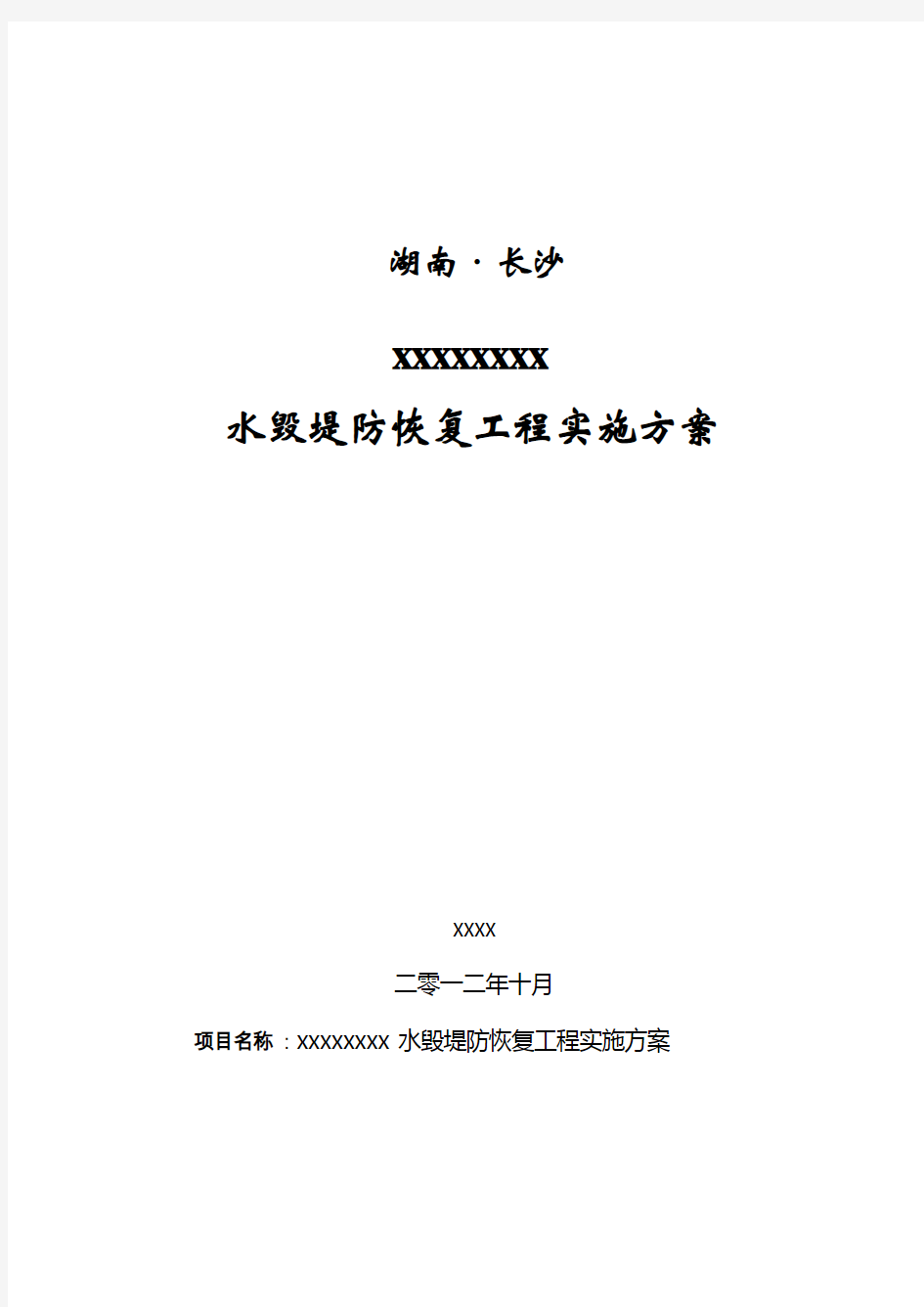 湖南·长沙

XXXXXXXX

水毁堤防恢复工程实施方案

XXXX

二零一二年十月

项目名称：XXXXXXXX 水毁堤防恢复工程实施方案